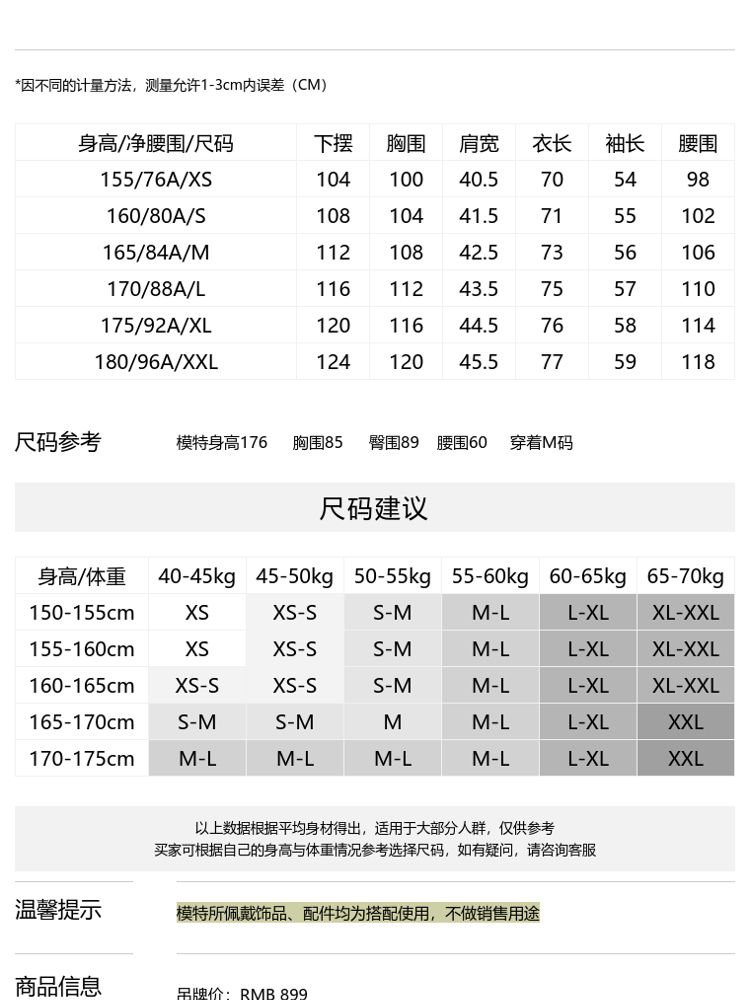 *因不同的计量方法，测量允许1-3cm内误差（CM）

| 身高/净腰围/尺码 | 下摆 | 胸围 | 肩宽 | 衣长 | 袖长 | 腰围 |
|---|---|---|---|---|---|---|
| 155/76A/XS | 104 | 100 | 40.5 | 70 | 54 | 98 |
| 160/80A/S | 108 | 104 | 41.5 | 71 | 55 | 102 |
| 165/84A/M | 112 | 108 | 42.5 | 73 | 56 | 106 |
| 170/88A/L | 116 | 112 | 43.5 | 75 | 57 | 110 |
| 175/92A/XL | 120 | 116 | 44.5 | 76 | 58 | 114 |
| 180/96A/XXL | 124 | 120 | 45.5 | 77 | 59 | 118 |

尺码参考 模特身高176 胸围85 臀围89 腰围60 穿着M码

尺码建议

| 身高/体重 | 40-45kg | 45-50kg | 50-55kg | 55-60kg | 60-65kg | 65-70kg |
|---|---|---|---|---|---|---|
| 150-155cm | XS | XS-S | S-M | M-L | L-XL | XL-XXL |
| 155-160cm | XS | XS-S | S-M | M-L | L-XL | XL-XXL |
| 160-165cm | XS-S | XS-S | S-M | M-L | L-XL | XL-XXL |
| 165-170cm | S-M | S-M | M | M-L | L-XL | XXL |
| 170-175cm | M-L | M-L | M-L | M-L | L-XL | XXL |

以上数据根据平均身材得出，适用于大部分人群，仅供参考
买家可根据自己的身高与体重情况参考选择尺码，如有疑问，请咨询客服

温馨提示 模特所佩戴饰品、配件均为搭配使用，不做销售用途

商品信息 吊牌价：RMB 899